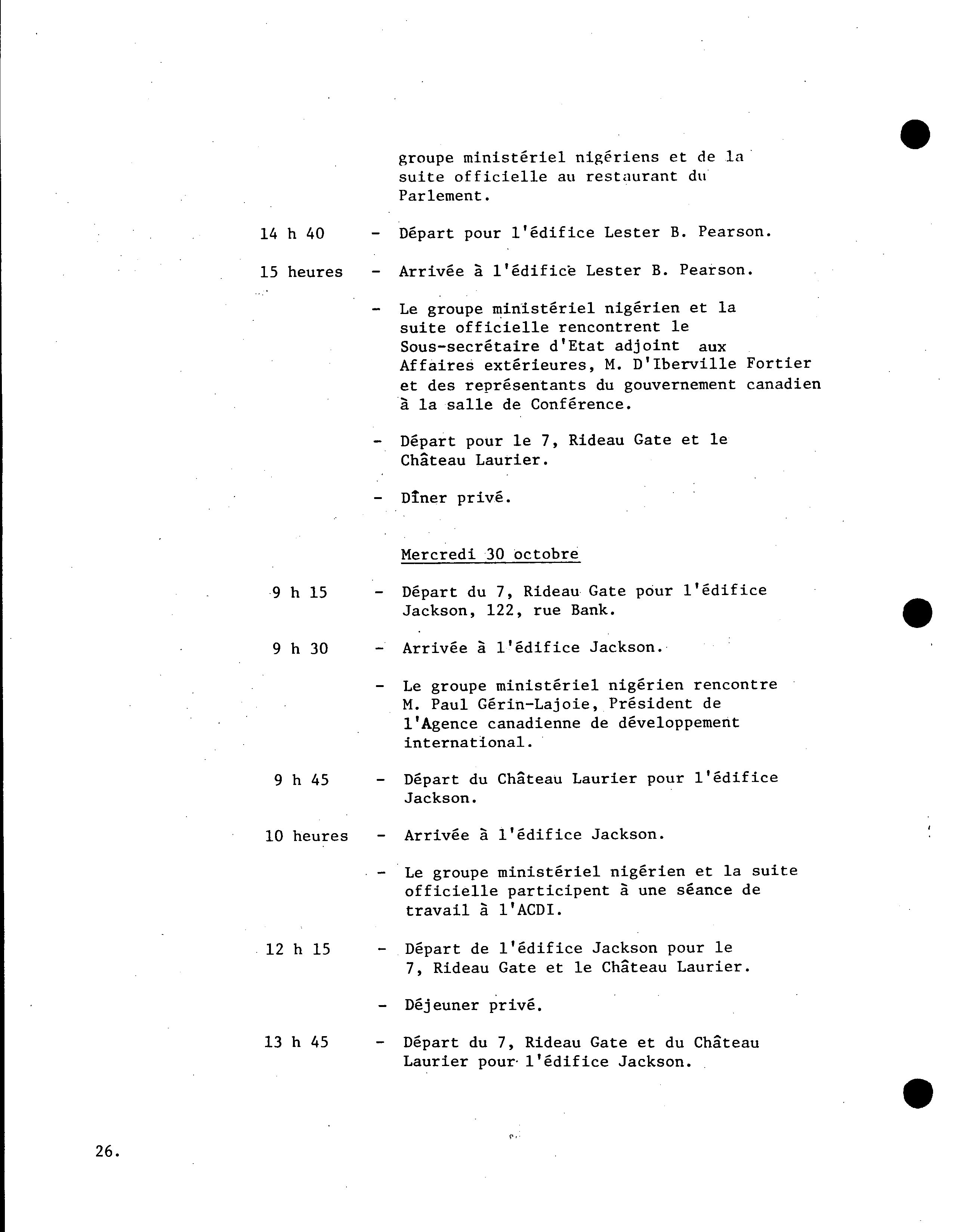 groupe ministériel nigériens et de la suite officielle au restaurant du Parlement.

14 h 40 - Départ pour l'édifice Lester B. Pearson.

15 heures - Arrivée à l'édifice Lester B. Pearson.

- Le groupe ministériel nigérien et la suite officielle rencontrent le Sous-secrétaire d'Etat adjoint aux Affaires extérieures, M. D'Iberville Fortier et des représentants du gouvernement canadien à la salle de Conférence.

- Départ pour le 7, Rideau Gate et le Château Laurier.

- Dîner privé.

Mercredi 30 octobre

9 h 15 - Départ du 7, Rideau Gate pour l'édifice Jackson, 122, rue Bank.

9 h 30 - Arrivée à l'édifice Jackson.

- Le groupe ministériel nigérien rencontre M. Paul Gérin-Lajoie, Président de l'Agence canadienne de développement international.

9 h 45 - Départ du Château Laurier pour l'édifice Jackson.

10 heures - Arrivée à l'édifice Jackson.

- Le groupe ministériel nigérien et la suite officielle participent à une séance de travail à l'ACDI.

12 h 15 - Départ de l'édifice Jackson pour le 7, Rideau Gate et le Château Laurier.

- Déjeuner privé.

13 h 45 - Départ du 7, Rideau Gate et du Château Laurier pour l'édifice Jackson.

26.